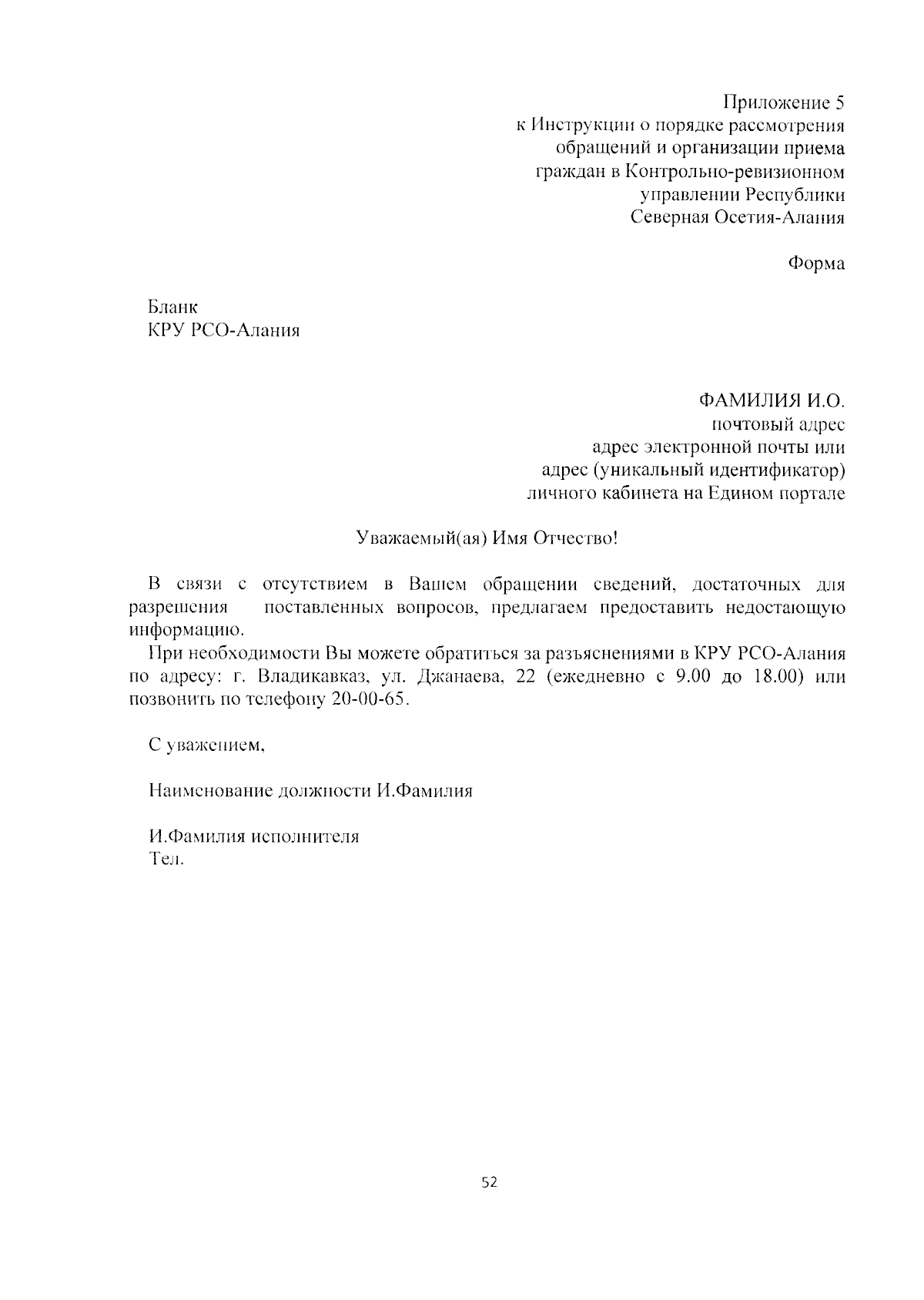 Приложение 5
к Инструкции о порядке рассмотрения обращений и организации приема граждан в Контрольно-ревизионном управлении Республики Северная Осетия-Алания

Форма

Бланк
КРУ РСО-Алания

ФАМИЛИЯ И.О.
почтовый адрес
адрес электронной почты или
адрес (уникальный идентификатор)
личного кабинета на Едином портале

Уважаемый(ая) Имя Отчество!

В связи с отсутствием в Вашем обращении сведений, достаточных для разрешения поставленных вопросов, предлагаем предоставить недостающую информацию.

При необходимости Вы можете обратиться за разъяснениями в КРУ РСО-Алания по адресу: г. Владикавказ, ул. Джанаева, 22 (ежедневно с 9.00 до 18.00) или позвонить по телефону 20-00-65.

С уважением,

Наименование должности И.Фамилия

И.Фамилия исполнителя
Тел.

52